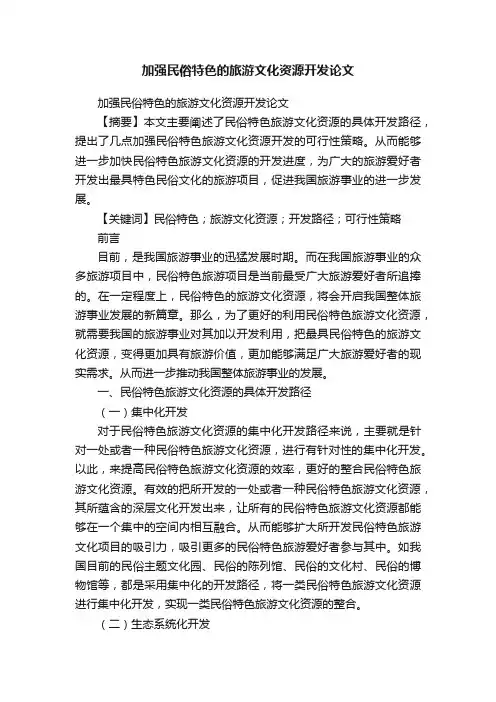 加强民俗特色的旅游文化资源开发论文

加强民俗特色的旅游文化资源开发论文

【摘要】本文主要阐述了民俗特色旅游文化资源的具体开发路径，提出了几点加强民俗特色旅游文化资源开发的可行性策略。从而能够进一步加快民俗特色旅游文化资源的开发进度，为广大的旅游爱好者开发出最具特色民俗文化的旅游项目，促进我国旅游事业的进一步发展。

【关键词】民俗特色；旅游文化资源；开发路径；可行性策略

前言

目前，是我国旅游事业的迅猛发展时期。而在我国旅游事业的众多旅游项目中，民俗特色旅游项目是当前最受广大旅游爱好者所追捧的。在一定程度上，民俗特色的旅游文化资源，将会开启我国整体旅游事业发展的新篇章。那么，为了更好的利用民俗特色旅游文化资源，就需要我国的旅游事业对其加以开发利用，把最具民俗特色的旅游文化资源，变得更加具有旅游价值，更加能够满足广大旅游爱好者的现实需求。从而进一步推动我国整体旅游事业的发展。

一、民俗特色旅游文化资源的具体开发路径

（一）集中化开发

对于民俗特色旅游文化资源的集中化开发路径来说，主要就是针对一处或者一种民俗特色旅游文化资源，进行有针对性的集中化开发。以此，来提高民俗特色旅游文化资源的效率，更好的整合民俗特色旅游文化资源。有效的把所开发的一处或者一种民俗特色旅游文化资源，其所蕴含的深层文化开发出来，让所有的民俗特色旅游文化资源都能够在一个集中的空间内相互融合。从而能够扩大所开发民俗特色旅游文化项目的吸引力，吸引更多的民俗特色旅游爱好者参与其中。如我国目前的民俗主题文化园、民俗的陈列馆、民俗的文化村、民俗的博物馆等，都是采用集中化的开发路径，将一类民俗特色旅游文化资源进行集中化开发，实现一类民俗特色旅游文化资源的整合。

（二）生态系统化开发